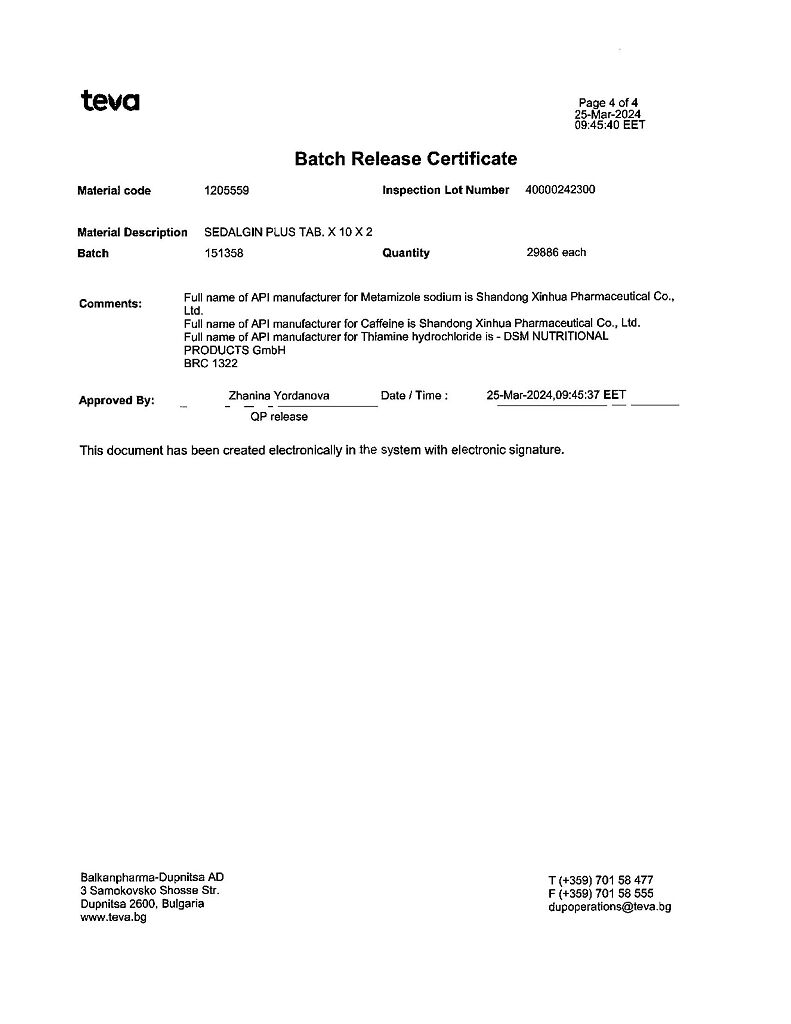 teva

Page 4 of 4
25-Mar-2024
09:45:40 EET

Batch Release Certificate

Material code 1205559 Inspection Lot Number 40000242300

Material Description SEDALGIN PLUS TAB. X 10 X 2
Batch 151358 Quantity 29886 each

Comments: Full name of API manufacturer for Metamizole sodium is Shandong Xinhua Pharmaceutical Co., Ltd.
Full name of API manufacturer for Caffeine is Shandong Xinhua Pharmaceutical Co., Ltd.
Full name of API manufacturer for Thiamine hydrochloride is - DSM NUTRITIONAL PRODUCTS GmbH
BRC 1322

Approved By: Zhanina Yordanova Date / Time : 25-Mar-2024,09:45:37 EET
QP release

This document has been created electronically in the system with electronic signature.

Balkanpharma-Dupnitsa AD
3 Samokovsko Shosse Str.
Dupnitsa 2600, Bulgaria
www.teva.bg

T (+359) 701 58 477
F (+359) 701 58 555
dupoperations@teva.bg